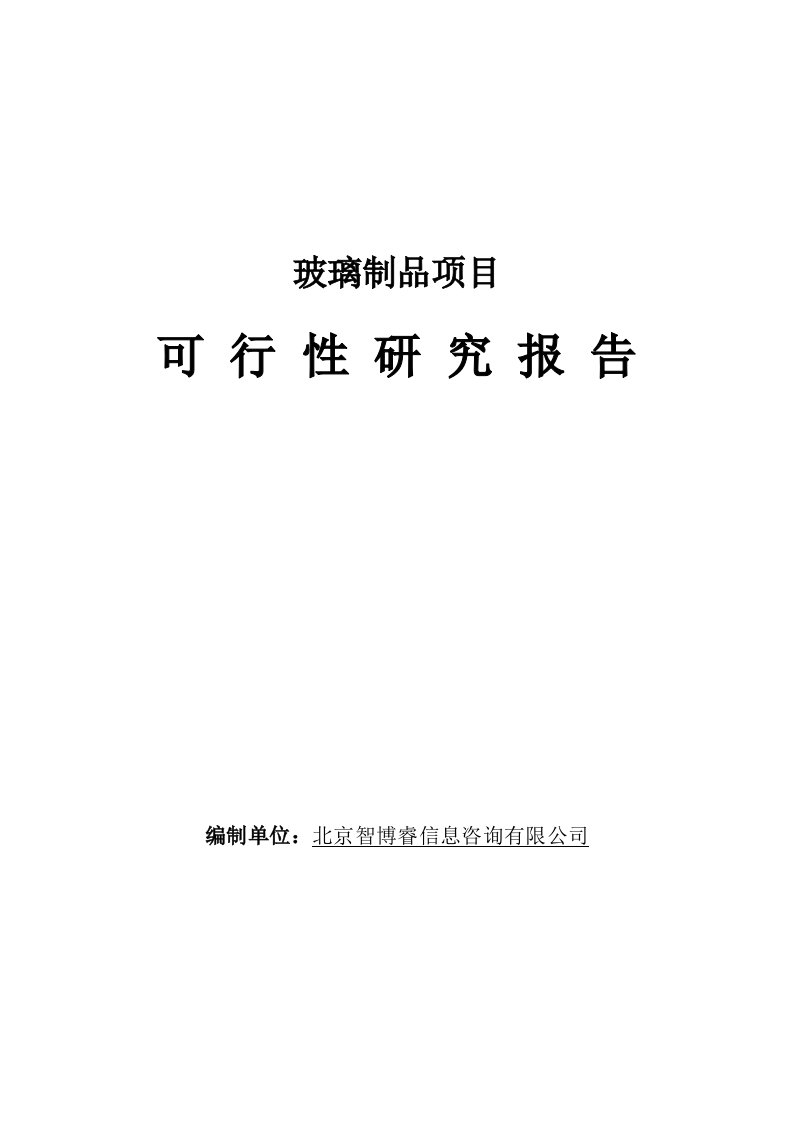 玻璃制品项目

可 行 性 研 究 报 告

编制单位：北京智博睿信息咨询有限公司